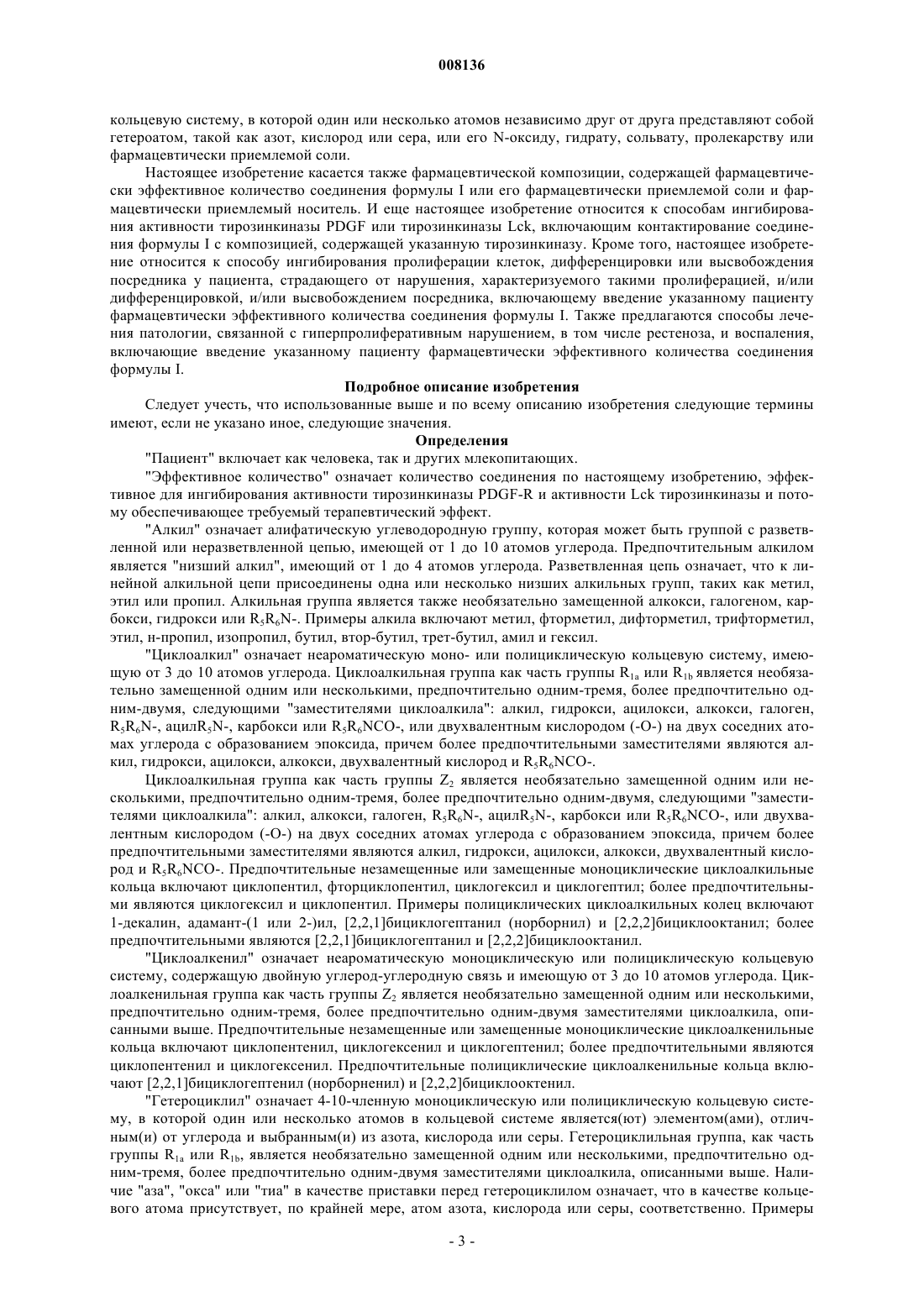 008136

кольцевую систему, в которой один или несколько атомов независимо друг от друга представляют собой гетероатом, такой как азот, кислород или сера, или его N-оксиду, гидрату, сольвату, пролекарству или фармацевтически приемлемой соли.

Настоящее изобретение касается также фармацевтической композиции, содержащей фармацевтически эффективное количество соединения формулы I или его фармацевтически приемлемой соли и фармацевтически приемлемый носитель. И еще настоящее изобретение относится к способам ингибирования активности тирозинкиназы PDGF или тирозинкиназы Lck, включающим контактирование соединения формулы I с композицией, содержащей указанную тирозинкиназу. Кроме того, настоящее изобретение относится к способу ингибирования пролиферации клеток, дифференцировки или высвобождения посредника у пациента, страдающего от нарушения, характеризуемого такими пролиферацией, и/или дифференцировкой, и/или высвобождением посредника, включающему введение указанному пациенту фармацевтически эффективного количества соединения формулы I. Также предлагаются способы лечения патологии, связанной с гиперпролиферативным нарушением, в том числе рестеноза, и воспаления, включающие введение указанному пациенту фармацевтически эффективного количества соединения формулы I.

Подробное описание изобретения

Следует учесть, что использованные выше и по всему описанию изобретения следующие термины имеют, если не указано иное, следующие значения.

Определения

"Пациент" включает как человека, так и других млекопитающих.

"Эффективное количество" означает количество соединения по настоящему изобретению, эффективное для ингибирования активности тирозинкиназы PDGF-R и активности Lck тирозинкиназы и потому обеспечивающее требуемый терапевтический эффект.

"Алкил" означает алифатическую углеводородную группу, которая может быть группой с разветвленной или неразветвленной цепью, имеющей от 1 до 10 атомов углерода. Предпочтительным алкилом является "низший алкил", имеющий от 1 до 4 атомов углерода. Разветвленная цепь означает, что к линейной алкильной цепи присоединены одна или несколько низших алкильных групп, таких как метил, этил или пропил. Алкильная группа является также необязательно замещенной алкокси, галогеном, карбокси, гидрокси или $R_5R_6N$-. Примеры алкила включают метил, фторметил, дифторметил, трифторметил, этил, н-пропил, изопропил, бутил, втор-бутил, трет-бутил, амил и гексил.

"Циклоалкил" означает неароматическую моно- или полициклическую кольцевую систему, имеющую от 3 до 10 атомов углерода. Циклоалкильная группа как часть группы $R_{1a}$ или $R_{1b}$ является необязательно замещенной одним или несколькими, предпочтительно одним-тремя, более предпочтительно одним-двумя, следующими "заместителями циклоалкила": алкил, гидрокси, ацилокси, алкокси, галоген, $R_5R_6N$-, ацил$R_5N$-, карбокси или $R_5R_6NCO$-, или двухвалентным кислородом (-O-) на двух соседних атомах углерода с образованием эпоксида, причем более предпочтительными заместителями являются алкил, гидрокси, ацилокси, алкокси, двухвалентный кислород и $R_5R_6NCO$-.

Циклоалкильная группа как часть группы $Z_2$ является необязательно замещенной одним или несколькими, предпочтительно одним-тремя, более предпочтительно одним-двумя, следующими "заместителями циклоалкила": алкил, алкокси, галоген, $R_5R_6N$-, ацил$R_5N$-, карбокси или $R_5R_6NCO$-, или двухвалентным кислородом (-O-) на двух соседних атомах углерода с образованием эпоксида, причем более предпочтительными заместителями являются алкил, гидрокси, ацилокси, алкокси, двухвалентный кислород и $R_5R_6NCO$-. Предпочтительные незамещенные или замещенные моноциклические циклоалкильные кольца включают циклопентил, фторциклопентил, циклогексил и циклогептил; более предпочтительными являются циклогексил и циклопентил. Примеры полициклических циклоалкильных колец включают 1-декалин, адамант-(1 или 2-)ил, [2,2,1]бициклогептанил (норборнил) и [2,2,2]бициклооктанил; более предпочтительными являются [2,2,1]бициклогептанил и [2,2,2]бициклооктанил.

"Циклоалкенил" означает неароматическую моноциклическую или полициклическую кольцевую систему, содержащую двойную углерод-углеродную связь и имеющую от 3 до 10 атомов углерода. Циклоалкенильная группа как часть группы $Z_2$ является необязательно замещенной одним или несколькими, предпочтительно одним-тремя, более предпочтительно одним-двумя заместителями циклоалкила, описанными выше. Предпочтительные незамещенные или замещенные моноциклические циклоалкенильные кольца включают циклопентенил, циклогексенил и циклогептенил; более предпочтительными являются циклопентенил и циклогексенил. Предпочтительные полициклические циклоалкенильные кольца включают [2,2,1]бициклогептенил (норборненил) и [2,2,2]бициклооктенил.

"Гетероциклил" означает 4-10-членную моноциклическую или полициклическую кольцевую систему, в которой один или несколько атомов в кольцевой системе является(ют) элементом(ами), отличным(и) от углерода и выбранным(и) из азота, кислорода или серы. Гетероциклильная группа, как часть группы $R_{1a}$ или $R_{1b}$, является необязательно замещенной одним или несколькими, предпочтительно одним-тремя, более предпочтительно одним-двумя заместителями циклоалкила, описанными выше. Наличие "аза", "окса" или "тиа" в качестве приставки перед гетероциклилом означает, что в качестве кольцевого атома присутствует, по крайней мере, атом азота, кислорода или серы, соответственно. Примеры

- 3 -